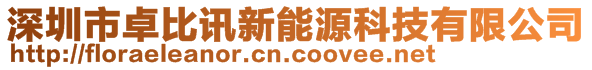 深圳市卓比讯新能源科技有限公司
http://floraeleanor.cn.coovee.net